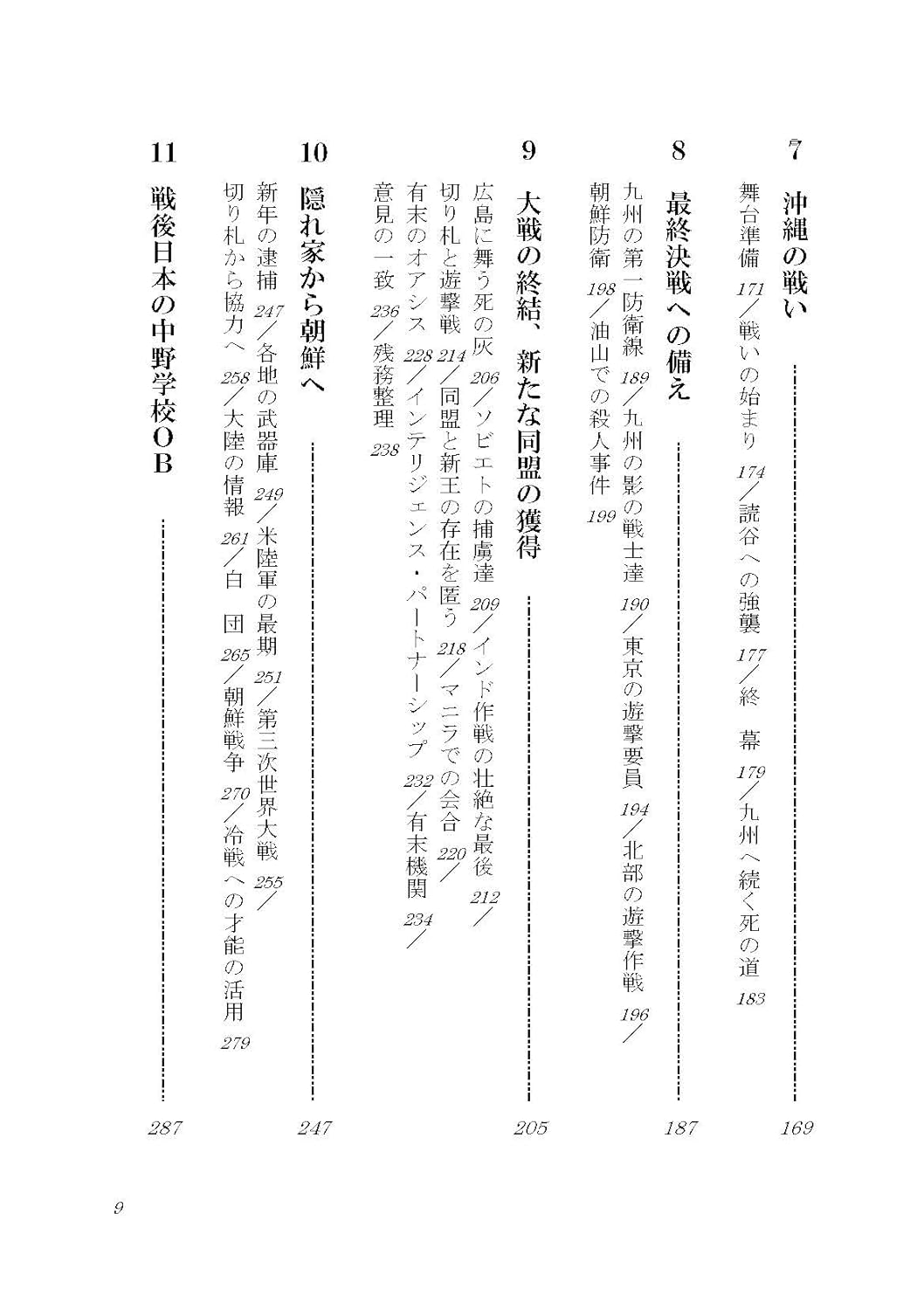 7 沖縄の戦い 169

舞台準備171／戦いの始まり174／読谷への強襲177／終 幕179／九州へ続く死の道183

8 最終決戦への備え 187

九州の第一防衛線189／九州の影の戦士達190／東京の遊撃要員194／北部の遊撃作戦196／朝鮮防衛198／油山での殺人事件199

9 大戦の終結、新たな同盟の獲得 205

広島に舞う死の灰206／ソビエトの捕虜達209／インド作戦の壮絶な最後212／切り札と遊撃戦214／同盟と新王の存在を匿う218／マニラでの会合220／有末のオアシス228／インテリジェンス・パートナーシップ232／有末機関234／意見の一致236／残務整理238

10 隠れ家から朝鮮へ 247

新年の逮捕247／各地の武器庫249／米陸軍の最期251／第三次世界大戦255／切り札から協力へ258／大陸の情報261／白 団265／朝鮮戦争270／冷戦への才能の活用279

11 戦後日本の中野学校OB 287

9